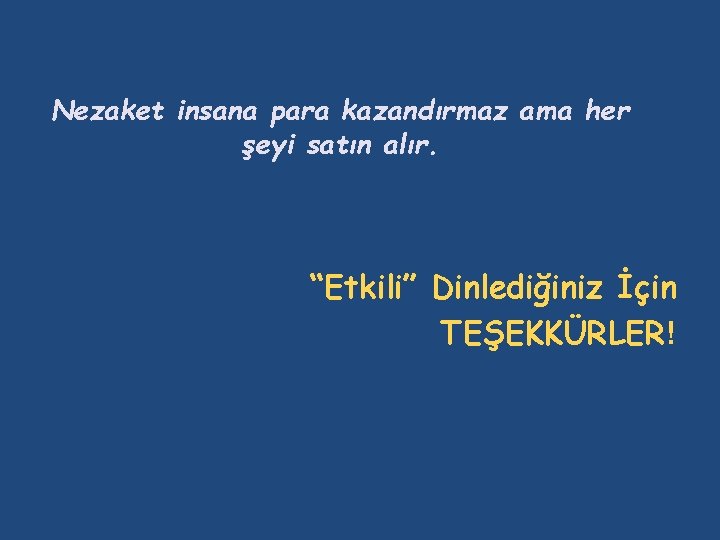 Nezaket insana para kazandırmaz ama her şeyi satın alır.

“Etkili” Dinlediğiniz İçin TEŞEKKÜRLER!